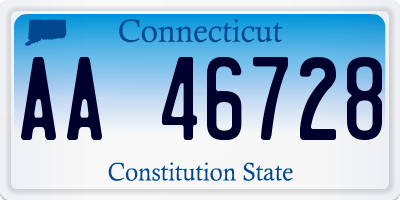 Connecticut

AA 46728

Constitution State